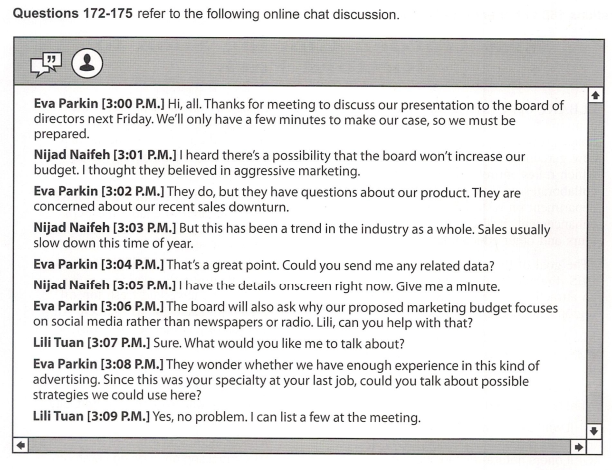 Questions 172-175 refer to the following online chat discussion.

Eva Parkin [3:00 P.M.] Hi, all. Thanks for meeting to discuss our presentation to the board of directors next Friday. We'll only have a few minutes to make our case, so we must be prepared.

Nijad Naifeh [3:01 P.M.] I heard there's a possibility that the board won't increase our budget. I thought they believed in aggressive marketing.

Eva Parkin [3:02 P.M.] They do, but they have questions about our product. They are concerned about our recent sales downturn.

Nijad Naifeh [3:03 P.M.] But this has been a trend in the industry as a whole. Sales usually slow down this time of year.

Eva Parkin [3:04 P.M.] That's a great point. Could you send me any related data?

Nijad Naifeh [3:05 P.M.] I have the details onscreen right now. Give me a minute.

Eva Parkin [3:06 P.M.] The board will also ask why our proposed marketing budget focuses on social media rather than newspapers or radio. Lili, can you help with that?

Lili Tuan [3:07 P.M.] Sure. What would you like me to talk about?

Eva Parkin [3:08 P.M.] They wonder whether we have enough experience in this kind of advertising. Since this was your specialty at your last job, could you talk about possible strategies we could use here?

Lili Tuan [3:09 P.M.] Yes, no problem. I can list a few at the meeting.